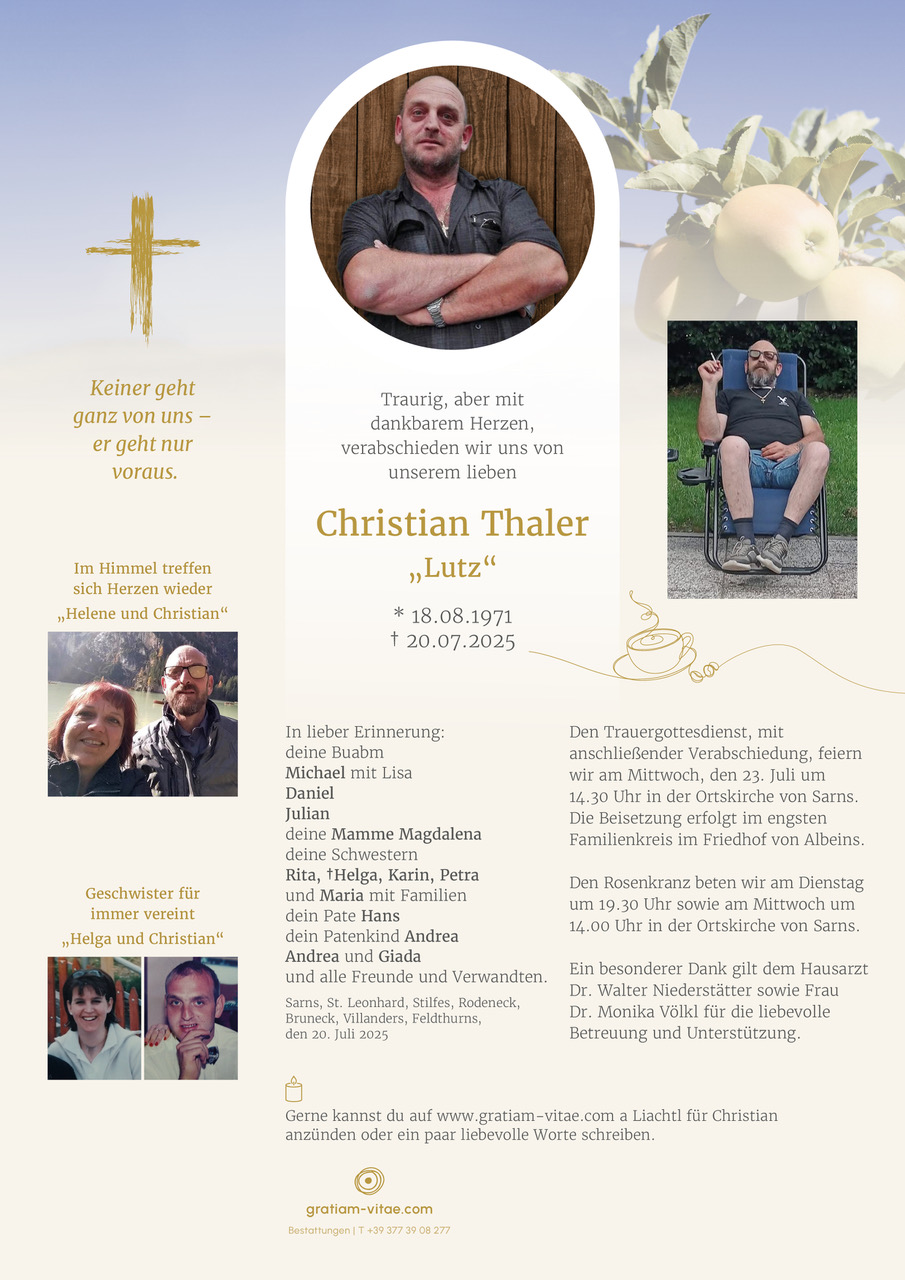 Keiner geht ganz von uns – er geht nur voraus.

Im Himmel treffen sich Herzen wieder „Helene und Christian“

Geschwister für immer vereint „Helga und Christian“

Traurig, aber mit dankbarem Herzen, verabschieden wir uns von unserem lieben

Christian Thaler
„Lutz“

* 18.08.1971
† 20.07.2025

In lieber Erinnerung:
deine Buabm
Michael mit Lisa
Daniel
Julian
deine Mamme Magdalena
deine Schwestern
Rita, †Helga, Karin, Petra
und Maria mit Familien
dein Pate Hans
dein Patenkind Andrea
Andrea und Giada
und alle Freunde und Verwandten.

Sarns, St. Leonhard, Stilfes, Rodeneck, Bruneck, Villanders, Feldthurns, den 20. Juli 2025

Den Trauergottesdienst, mit anschließender Verabschiedung, feiern wir am Mittwoch, den 23. Juli um 14.30 Uhr in der Ortskirche von Sarns. Die Beisetzung erfolgt im engsten Familienkreis im Friedhof von Albeins.

Den Rosenkranz beten wir am Dienstag um 19.30 Uhr sowie am Mittwoch um 14.00 Uhr in der Ortskirche von Sarns.

Ein besonderer Dank gilt dem Hausarzt Dr. Walter Niederstätter sowie Frau Dr. Monika Völkl für die liebevolle Betreuung und Unterstützung.

Gerne kannst du auf www.gratiam-vitae.com a Liachtl für Christian anzünden oder ein paar liebevolle Worte schreiben.

gratiam-vitae.com
Bestattungen | T +39 377 39 08 277